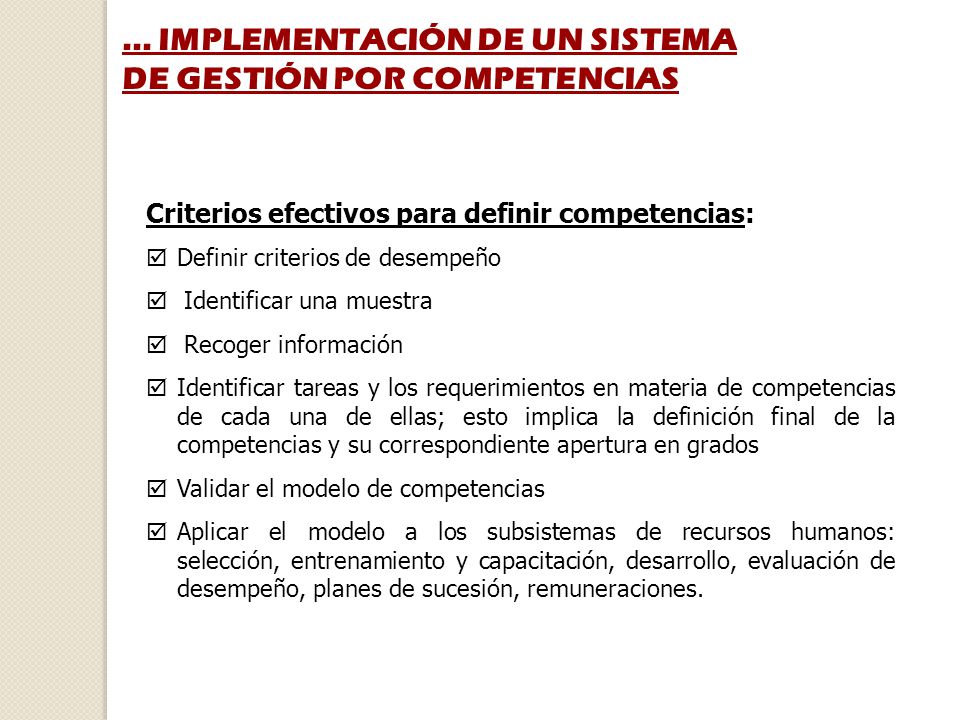 … IMPLEMENTACIÓN DE UN SISTEMA DE GESTIÓN POR COMPETENCIAS

Criterios efectivos para definir competencias:

☑ Definir criterios de desempeño

☑ Identificar una muestra

☑ Recoger información

☑ Identificar tareas y los requerimientos en materia de competencias de cada una de ellas; esto implica la definición final de la competencias y su correspondiente apertura en grados

☑ Validar el modelo de competencias

☑ Aplicar el modelo a los subsistemas de recursos humanos: selección, entrenamiento y capacitación, desarrollo, evaluación de desempeño, planes de sucesión, remuneraciones.